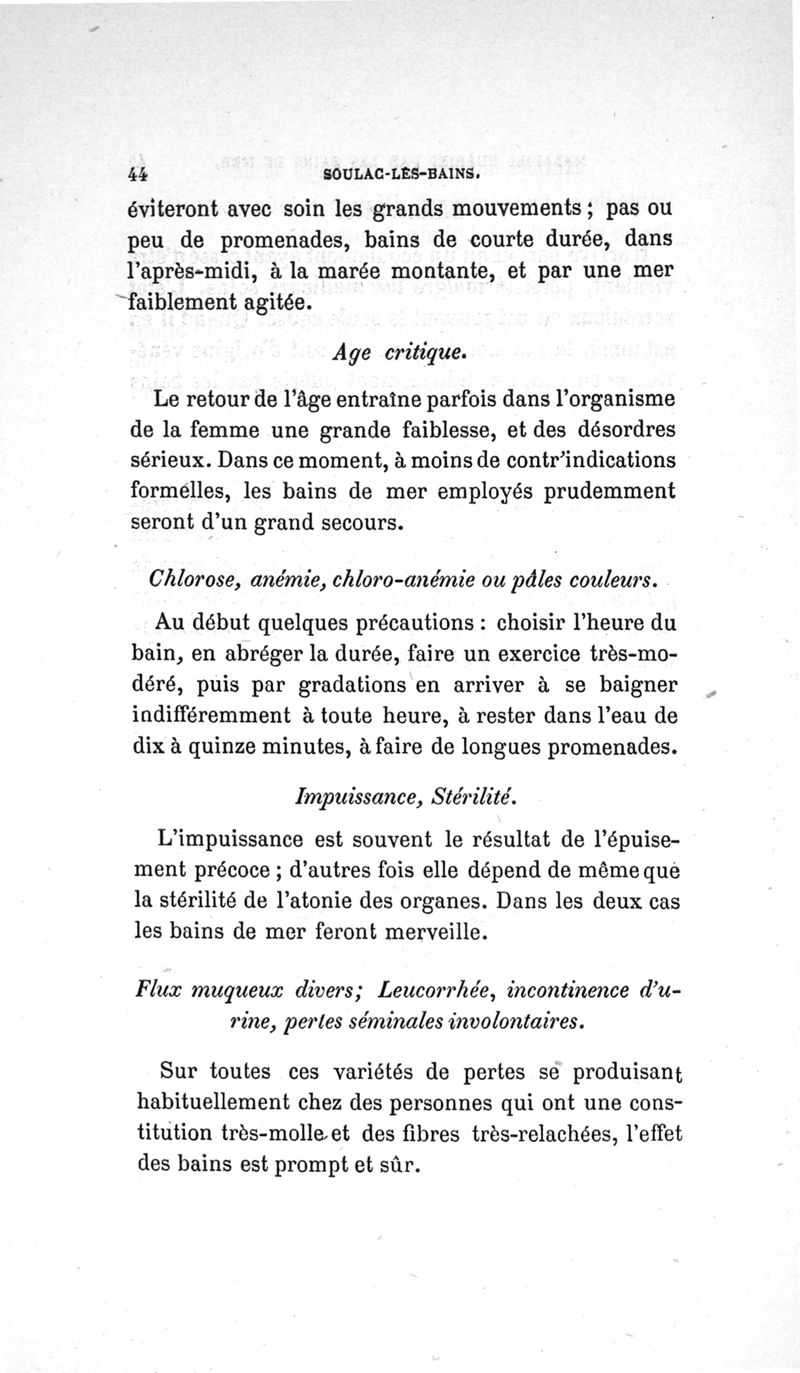 44 SOULAC-LES-BAINS.

éviteront avec soin les grands mouvements ; pas ou peu de promenades, bains de courte durée, dans l'après-midi, à la marée montante, et par une mer faiblement agitée.

Age critique.

Le retour de l'âge entraîne parfois dans l'organisme de la femme une grande faiblesse, et des désordres sérieux. Dans ce moment, à moins de contr'indications formelles, les bains de mer employés prudemment seront d'un grand secours.

Chlorose, anémie, chloro-anémie ou pâles couleurs.

Au début quelques précautions : choisir l'heure du bain, en abréger la durée, faire un exercice très-modéré, puis par gradations en arriver à se baigner indifféremment à toute heure, à rester dans l'eau de dix à quinze minutes, à faire de longues promenades.

Impuissance, Stérilité.

L'impuissance est souvent le résultat de l'épuisement précoce ; d'autres fois elle dépend de même que la stérilité de l'atonie des organes. Dans les deux cas les bains de mer feront merveille.

Flux muqueux divers; Leucorrhée, incontinence d'urine, pertes séminales involontaires.

Sur toutes ces variétés de pertes se produisant habituellement chez des personnes qui ont une constitution très-molle et des fibres très-relachées, l'effet des bains est prompt et sûr.